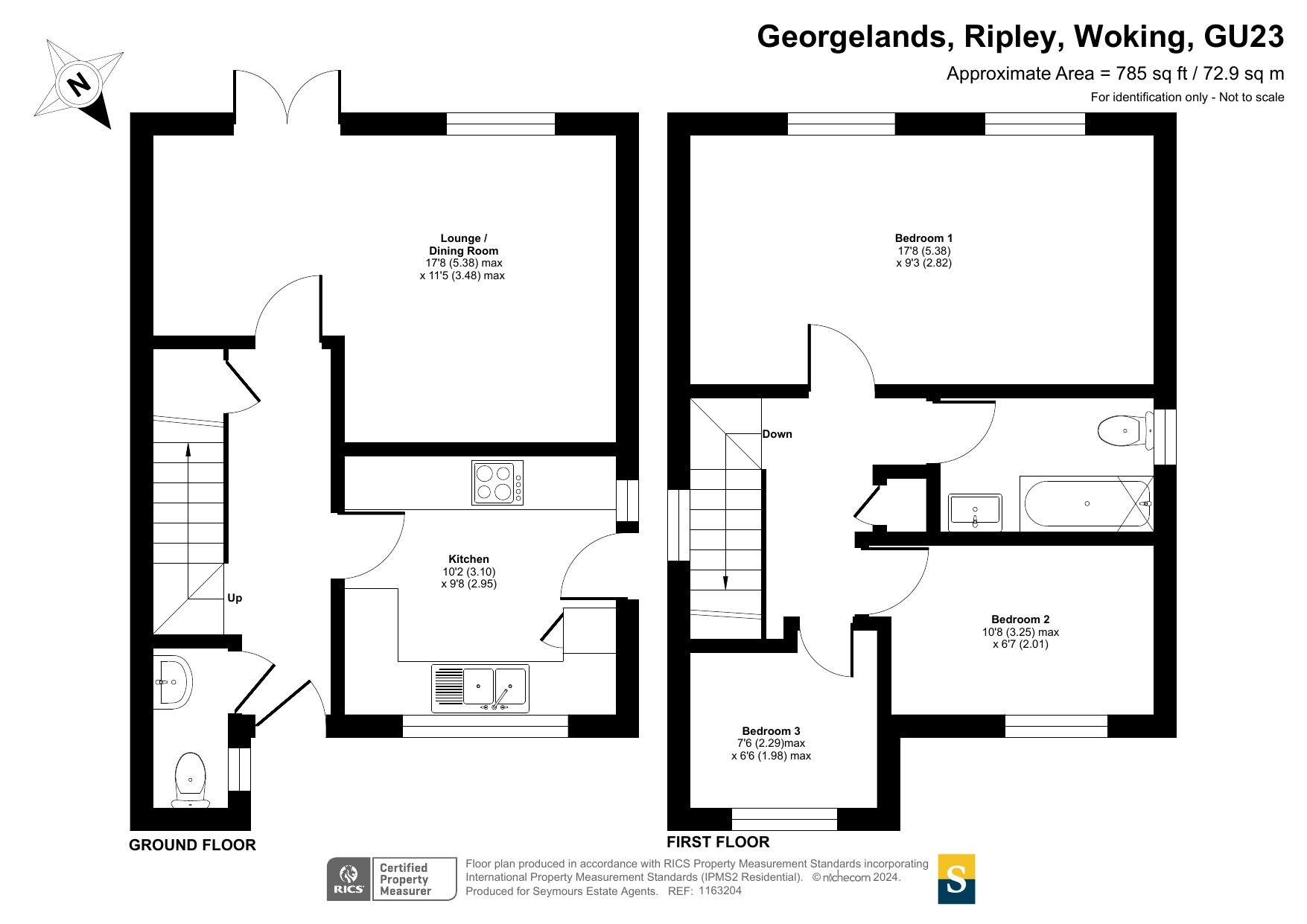 Georgelands, Ripley, Woking, GU23
Approximate Area = 785 sq ft / 72.9 sq m
For identification only - Not to scale

N

Lounge / Dining Room
17'8 (5.38) max
x 11'5 (3.48) max

Kitchen
10'2 (3.10)
x 9'8 (2.95)

Up

GROUND FLOOR

Bedroom 1
17'8 (5.38)
x 9'3 (2.82)

Down

Bedroom 2
10'8 (3.25) max
x 6'7 (2.01)

Bedroom 3
7'6 (2.29)max
x 6'6 (1.98) max

FIRST FLOOR

RICS Certified Property Measurer

Floor plan produced in accordance with RICS Property Measurement Standards incorporating International Property Measurement Standards (IPMS2 Residential). © nichecom 2024.
Produced for Seymours Estate Agents. REF: 1163204

S